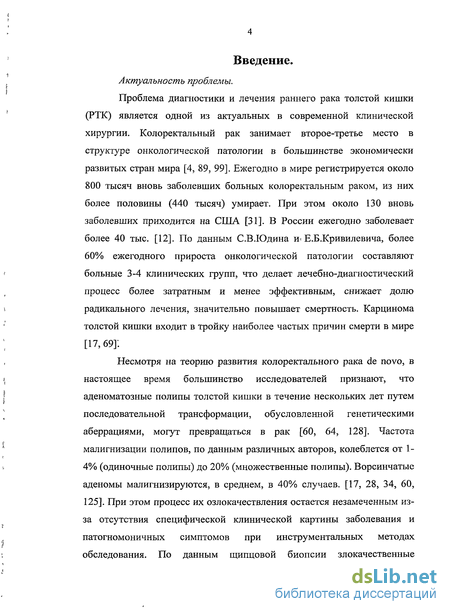 4

Введение.

Актуальность проблемы.

Проблема диагностики и лечения раннего рака толстой кишки (РТК) является одной из актуальных в современной клинической хирургии. Колоректальный рак занимает второе-третье место в структуре онкологической патологии в большинстве экономически развитых стран мира [4, 89, 99]. Ежегодно в мире регистрируется около 800 тысяч вновь заболевших больных колоректальным раком, из них более половины (440 тысяч) умирает. При этом около 130 вновь заболевших приходится на США [31]. В России ежегодно заболевает более 40 тыс. [12]. По данным С.В.Юдина и Е.Б.Кривилевича, более 60% ежегодного прироста онкологической патологии составляют больные 3-4 клинических групп, что делает лечебно-диагностический процесс более затратным и менее эффективным, снижает долю радикального лечения, значительно повышает смертность. Карцинома толстой кишки входит в тройку наиболее частых причин смерти в мире [17, 69].

Несмотря на теорию развития колоректального рака de novo, в настоящее время большинство исследователей признают, что аденоматозные полипы толстой кишки в течение нескольких лет путем последовательной трансформации, обусловленной генетическими аберрациями, могут превращаться в рак [60, 64, 128]. Частота малигнизации полипов, по данным различных авторов, колеблется от 1-4% (одиночные полипы) до 20% (множественные полипы). Ворсинчатые аденомы малигнизируются, в среднем, в 40% случаев. [17, 28, 34, 60, 125]. При этом процесс их озлокачествления остается незамеченным из-за отсутствия специфической клинической картины заболевания и патогномоничных симптомов при инструментальных методах обследования. По данным щипцовой биопсии злокачественные

dsLib.net
библиотека диссертаций